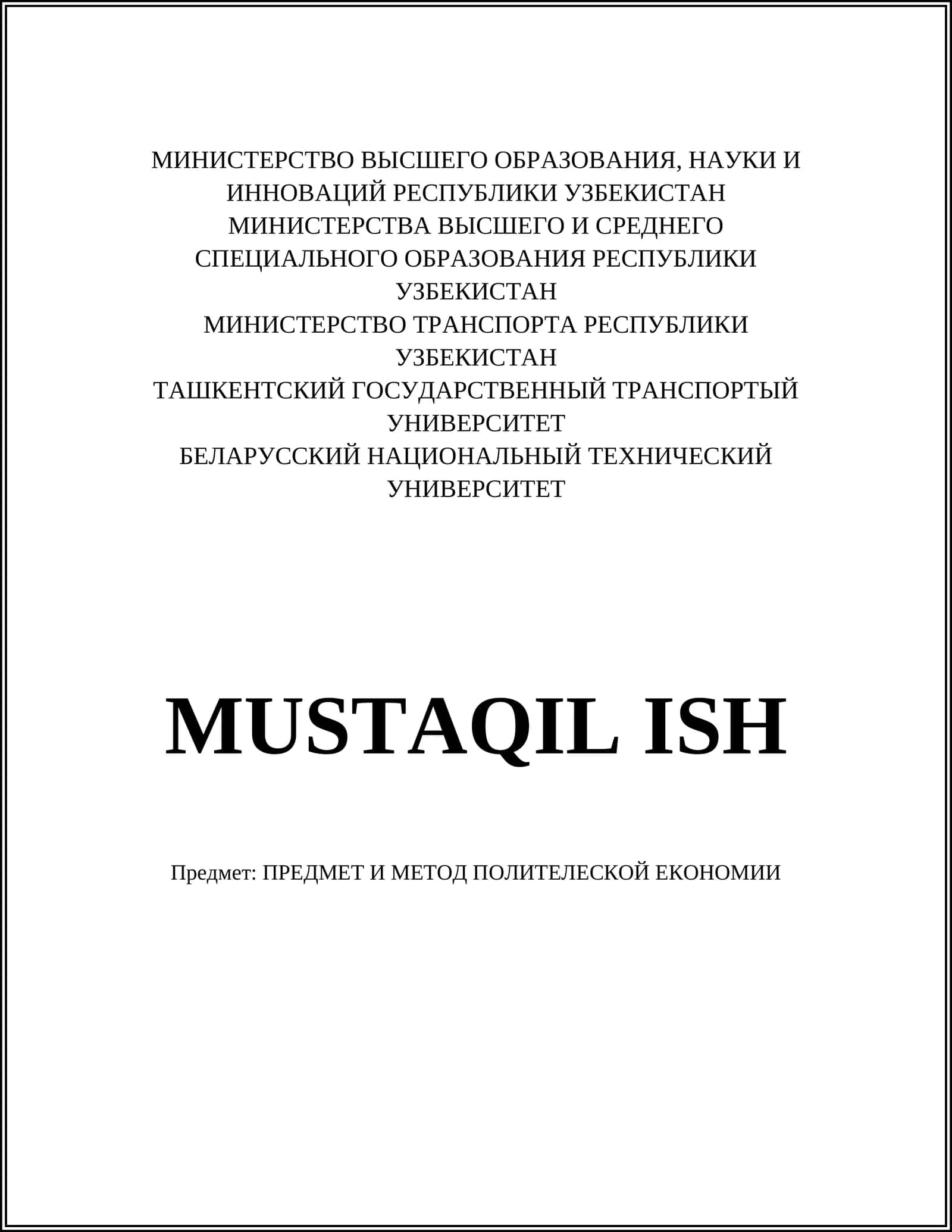 МИНИСТЕРСТВО ВЫСШЕГО ОБРАЗОВАНИЯ, НАУКИ И ИННОВАЦИЙ РЕСПУБЛИКИ УЗБЕКИСТАН
МИНИСТЕРСТВА ВЫСШЕГО И СРЕДНЕГО СПЕЦИАЛЬНОГО ОБРАЗОВАНИЯ РЕСПУБЛИКИ УЗБЕКИСТАН
МИНИСТЕРСТВО ТРАНСПОРТА РЕСПУБЛИКИ УЗБЕКИСТАН
ТАШКЕНТСКИЙ ГОСУДАРСТВЕННЫЙ ТРАНСПОРТЫЙ УНИВЕРСИТЕТ
БЕЛАРУССКИЙ НАЦИОНАЛЬНЫЙ ТЕХНИЧЕСКИЙ УНИВЕРСИТЕТ

MUSTAQIL ISH

Предмет: ПРЕДМЕТ И МЕТОД ПОЛИТЕЛЕСКОЙ ЕКОНОМИИ